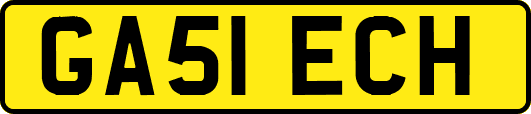 GA51 ECH